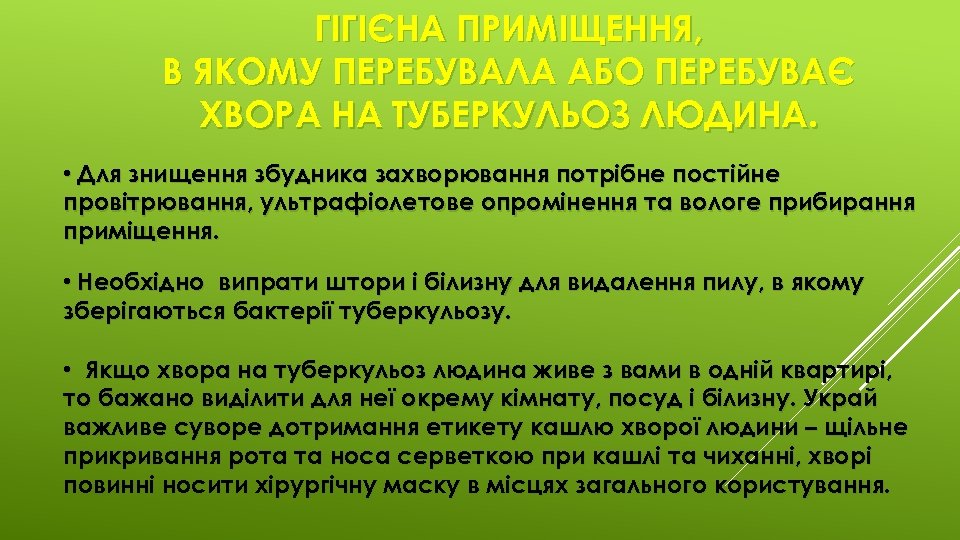 ГІГІЄНА ПРИМІЩЕННЯ,
В ЯКОМУ ПЕРЕБУВАЛА АБО ПЕРЕБУВАЄ
ХВОРА НА ТУБЕРКУЛЬОЗ ЛЮДИНА.

• Для знищення збудника захворювання потрібне постійне провітрювання, ультрафіолетове опромінення та вологе прибирання приміщення.

• Необхідно випрати штори і білизну для видалення пилу, в якому зберігаються бактерії туберкульозу.

• Якщо хвора на туберкульоз людина живе з вами в одній квартирі, то бажано виділити для неї окрему кімнату, посуд і білизну. Украй важливе суворе дотримання етикету кашлю хворої людини – щільне прикривання рота та носа серветкою при кашлі та чиханні, хворі повинні носити хірургічну маску в місцях загального користування.